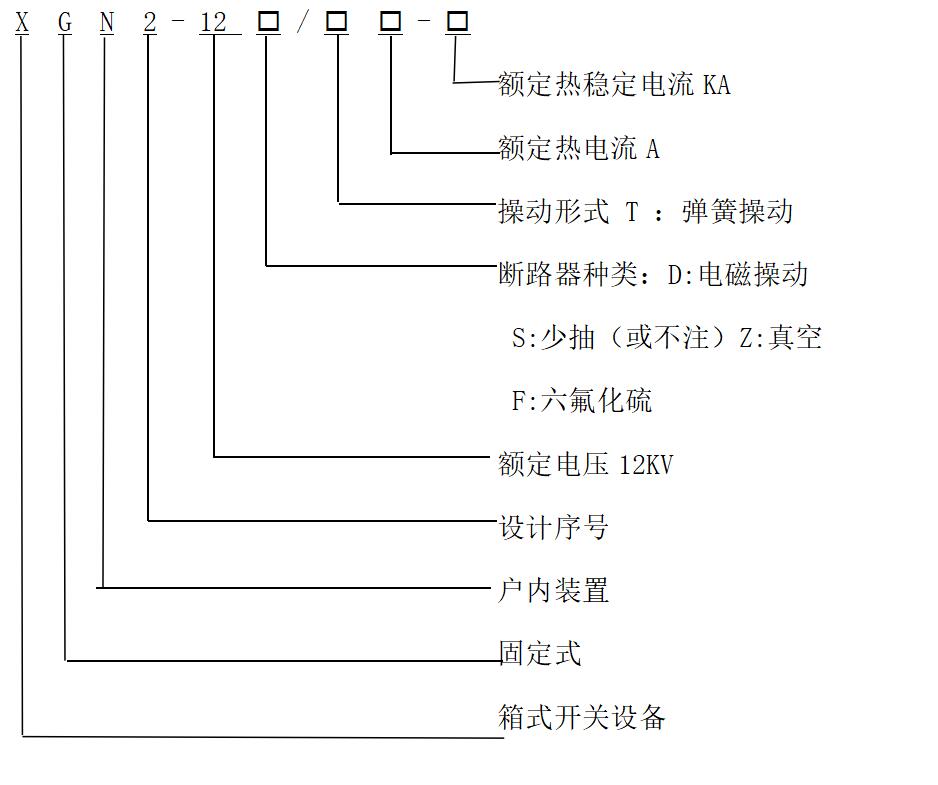 X G N 2 - 12 □ / □ □ - □

额定热稳定电流 KA

额定热电流 A

操动形式 T ：弹簧操动

断路器种类：D:电磁操动

S:少抽（或不注）Z:真空

F:六氟化硫

额定电压 12KV

设计序号

户内装置

固定式

箱式开关设备